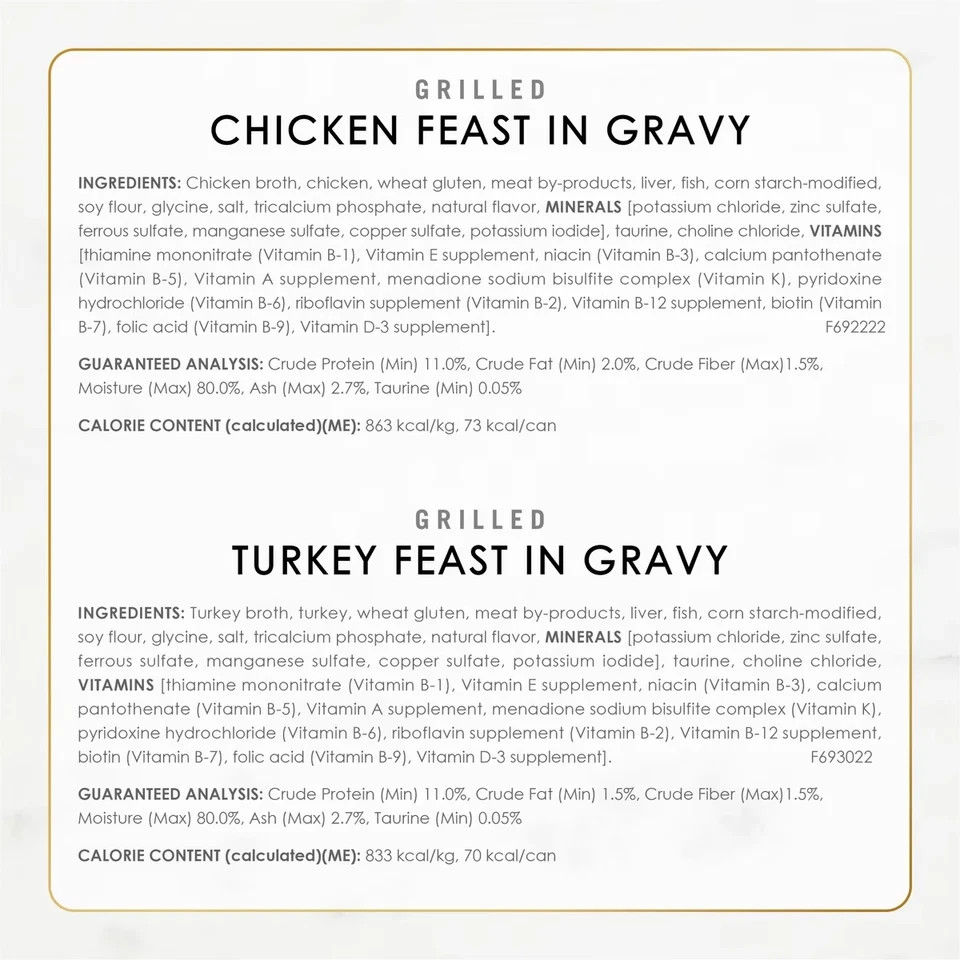 GRILLED
CHICKEN FEAST IN GRAVY

INGREDIENTS: Chicken broth, chicken, wheat gluten, meat by-products, liver, fish, corn starch-modified, soy flour, glycine, salt, tricalcium phosphate, natural flavor, MINERALS [potassium chloride, zinc sulfate, ferrous sulfate, manganese sulfate, copper sulfate, potassium iodide], taurine, choline chloride, VITAMINS [thiamine mononitrate (Vitamin B-1), Vitamin E supplement, niacin (Vitamin B-3), calcium pantothenate (Vitamin B-5), Vitamin A supplement, menadione sodium bisulfite complex (Vitamin K), pyridoxine hydrochloride (Vitamin B-6), riboflavin supplement (Vitamin B-2), Vitamin B-12 supplement, biotin (Vitamin B-7), folic acid (Vitamin B-9), Vitamin D-3 supplement]. F692222

GUARANTEED ANALYSIS: Crude Protein (Min) 11.0%, Crude Fat (Min) 2.0%, Crude Fiber (Max)1.5%, Moisture (Max) 80.0%, Ash (Max) 2.7%, Taurine (Min) 0.05%

CALORIE CONTENT (calculated)(ME): 863 kcal/kg, 73 kcal/can

GRILLED
TURKEY FEAST IN GRAVY

INGREDIENTS: Turkey broth, turkey, wheat gluten, meat by-products, liver, fish, corn starch-modified, soy flour, glycine, salt, tricalcium phosphate, natural flavor, MINERALS [potassium chloride, zinc sulfate, ferrous sulfate, manganese sulfate, copper sulfate, potassium iodide], taurine, choline chloride, VITAMINS [thiamine mononitrate (Vitamin B-1), Vitamin E supplement, niacin (Vitamin B-3), calcium pantothenate (Vitamin B-5), Vitamin A supplement, menadione sodium bisulfite complex (Vitamin K), pyridoxine hydrochloride (Vitamin B-6), riboflavin supplement (Vitamin B-2), Vitamin B-12 supplement, biotin (Vitamin B-7), folic acid (Vitamin B-9), Vitamin D-3 supplement]. F693022

GUARANTEED ANALYSIS: Crude Protein (Min) 11.0%, Crude Fat (Min) 1.5%, Crude Fiber (Max)1.5%, Moisture (Max) 80.0%, Ash (Max) 2.7%, Taurine (Min) 0.05%

CALORIE CONTENT (calculated)(ME): 833 kcal/kg, 70 kcal/can